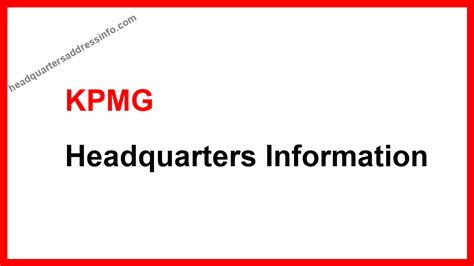 headquartersaddressinfo.com

KPMG

Headquarters Information